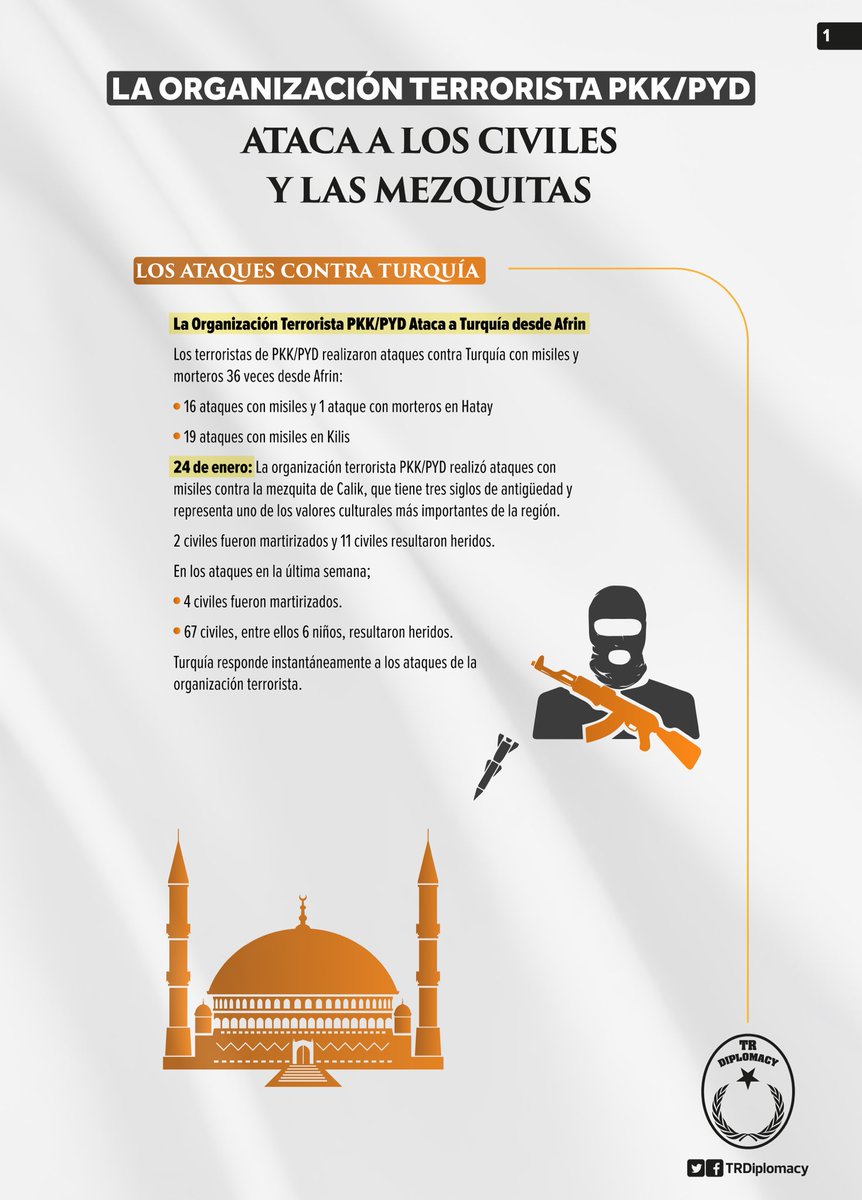 1

LA ORGANIZACIÓN TERRORISTA PKK/PYD

ATACA A LOS CIVILES Y LAS MEZQUITAS

LOS ATAQUES CONTRA TURQUÍA

La Organización Terrorista PKK/PYD Ataca a Turquía desde Afrin

Los terroristas de PKK/PYD realizaron ataques contra Turquía con misiles y morteros 36 veces desde Afrin:

• 16 ataques con misiles y 1 ataque con morteros en Hatay

• 19 ataques con misiles en Kilis

24 de enero: La organización terrorista PKK/PYD realizó ataques con misiles contra la mezquita de Calik, que tiene tres siglos de antigüedad y representa uno de los valores culturales más importantes de la región.

2 civiles fueron martirizados y 11 civiles resultaron heridos.

En los ataques en la última semana;

• 4 civiles fueron martirizados.

• 67 civiles, entre ellos 6 niños, resultaron heridos.

Turquía responde instantáneamente a los ataques de la organización terrorista.

TR DIPLOMACY

TRDiplomacy